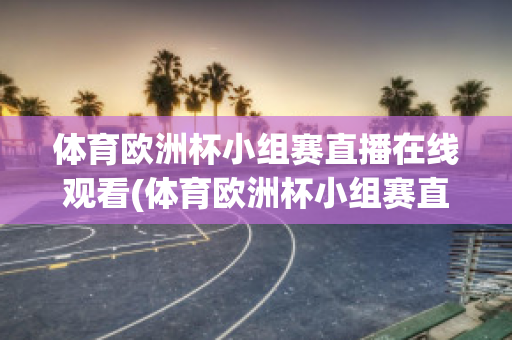 体育欧洲杯小组赛直播在线观看(体育欧洲杯小组赛直